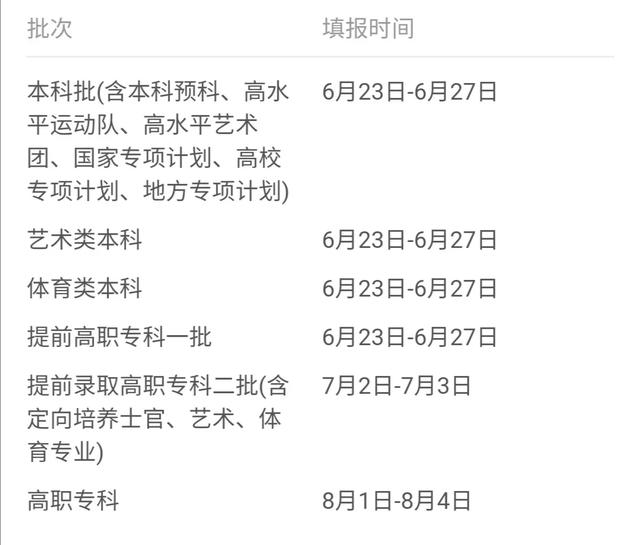 | 批次 | 填报时间 |
|---|---|
| 本科批(含本科预科、高水平运动队、高水平艺术团、国家专项计划、高校专项计划、地方专项计划) | 6月23日-6月27日 |
| 艺术类本科 | 6月23日-6月27日 |
| 体育类本科 | 6月23日-6月27日 |
| 提前高职专科一批 | 6月23日-6月27日 |
| 提前录取高职专科二批(含定向培养士官、艺术、体育专业) | 7月2日-7月3日 |
| 高职专科 | 8月1日-8月4日 |